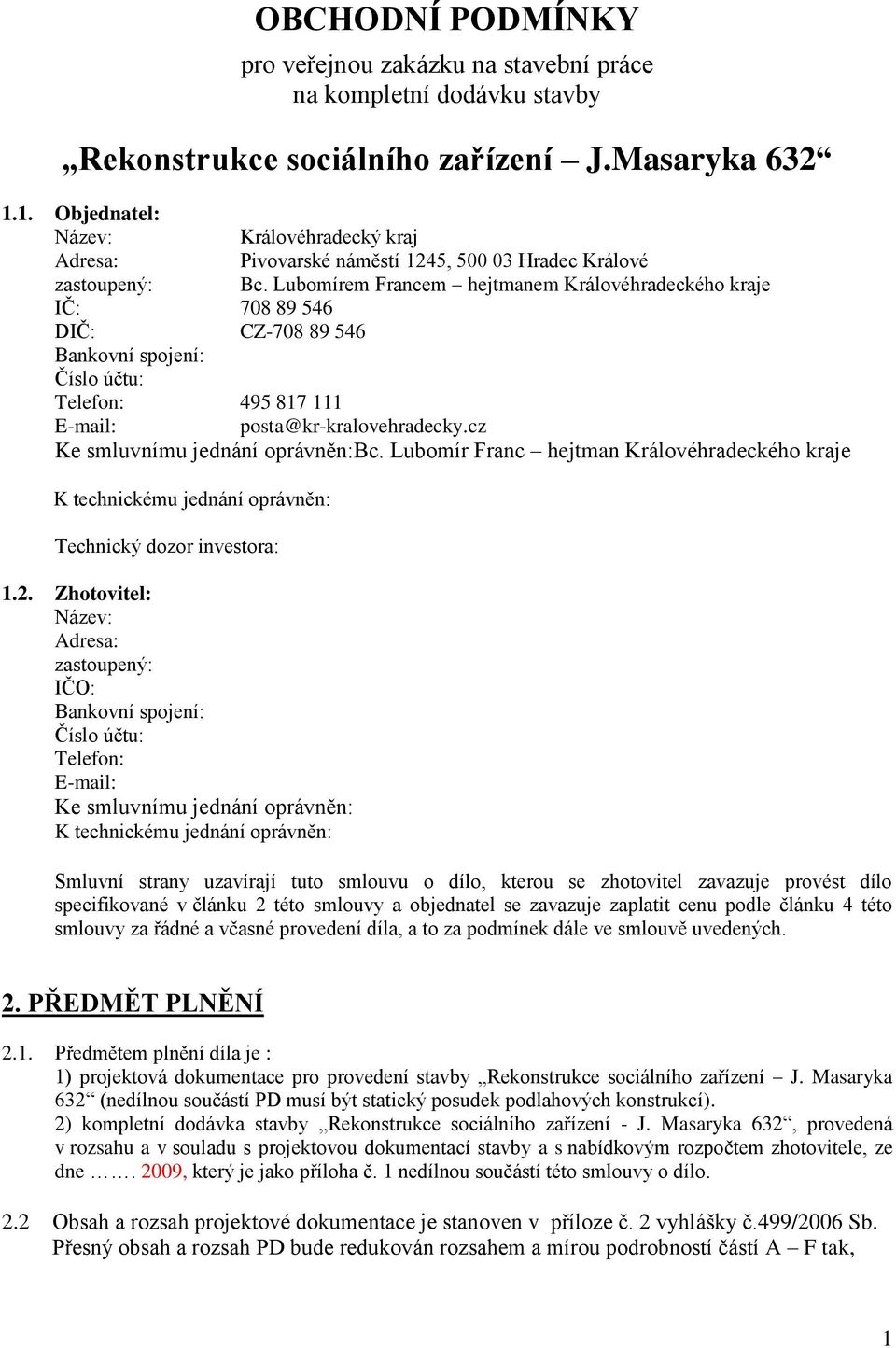 OBCHODNÍ PODMÍNKY

pro veřejnou zakázku na stavební práce
na kompletní dodávku stavby

„Rekonstrukce sociálního zařízení – J.Masaryka 632“

1.1. Objednatel:
Název: Královéhradecký kraj
Adresa: Pivovarské náměstí 1245, 500 03 Hradec Králové
zastoupený: Bc. Lubomírem Francem – hejtmanem Královéhradeckého kraje
IČ: 708 89 546
DIČ: CZ-708 89 546
Bankovní spojení:
Číslo účtu:
Telefon: 495 817 111
E-mail: posta@kr-kralovehradecky.cz
Ke smluvnímu jednání oprávněn:Bc. Lubomír Franc – hejtman Královéhradeckého kraje

K technickému jednání oprávněn:

Technický dozor investora:

1.2. Zhotovitel:
Název:
Adresa:
zastoupený:
IČO:
Bankovní spojení:
Číslo účtu:
Telefon:
E-mail:
Ke smluvnímu jednání oprávněn:
K technickému jednání oprávněn:

Smluvní strany uzavírají tuto smlouvu o dílo, kterou se zhotovitel zavazuje provést dílo specifikované v článku 2 této smlouvy a objednatel se zavazuje zaplatit cenu podle článku 4 této smlouvy za řádné a včasné provedení díla, a to za podmínek dále ve smlouvě uvedených.

2. PŘEDMĚT PLNĚNÍ

2.1. Předmětem plnění díla je :
1) projektová dokumentace pro provedení stavby „Rekonstrukce sociálního zařízení – J. Masaryka 632“ (nedílnou součástí PD musí být statický posudek podlahových konstrukcí).
2) kompletní dodávka stavby „Rekonstrukce sociálního zařízení - J. Masaryka 632“, provedená v rozsahu a v souladu s projektovou dokumentací stavby a s nabídkovým rozpočtem zhotovitele, ze dne ……. 2009, který je jako příloha č. 1 nedílnou součástí této smlouvy o dílo.

2.2 Obsah a rozsah projektové dokumentace je stanoven v příloze č. 2 vyhlášky č.499/2006 Sb. Přesný obsah a rozsah PD bude redukován rozsahem a mírou podrobností částí A – F tak,

1